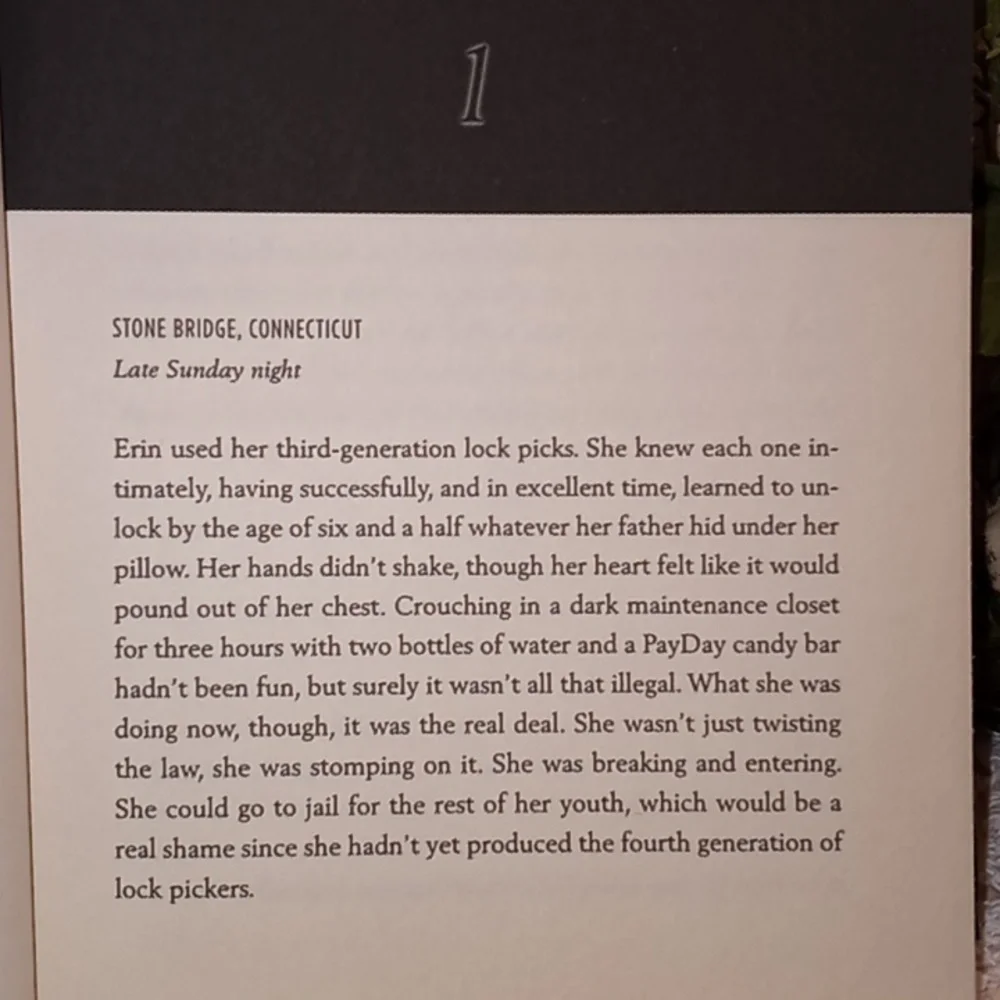 1

STONE BRIDGE, CONNECTICUT
Late Sunday night

Erin used her third-generation lock picks. She knew each one intimately, having successfully, and in excellent time, learned to unlock by the age of six and a half whatever her father hid under her pillow. Her hands didn't shake, though her heart felt like it would pound out of her chest. Crouching in a dark maintenance closet for three hours with two bottles of water and a PayDay candy bar hadn't been fun, but surely it wasn't all that illegal. What she was doing now, though, it was the real deal. She wasn't just twisting the law, she was stomping on it. She was breaking and entering. She could go to jail for the rest of her youth, which would be a real shame since she hadn't yet produced the fourth generation of lock pickers.